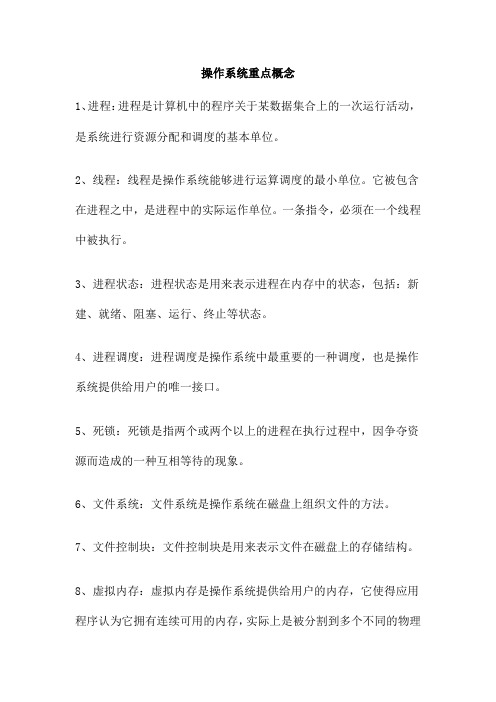 操作系统重点概念

1、进程:进程是计算机中的程序关于某数据集合上的一次运行活动，是系统进行资源分配和调度的基本单位。

2、线程：线程是操作系统能够进行运算调度的最小单位。它被包含在进程之中，是进程中的实际运作单位。一条指令，必须在一个线程中被执行。

3、进程状态：进程状态是用来表示进程在内存中的状态，包括：新建、就绪、阻塞、运行、终止等状态。

4、进程调度：进程调度是操作系统中最重要的一种调度，也是操作系统提供给用户的唯一接口。

5、死锁：死锁是指两个或两个以上的进程在执行过程中，因争夺资源而造成的一种互相等待的现象。

6、文件系统：文件系统是操作系统在磁盘上组织文件的方法。

7、文件控制块：文件控制块是用来表示文件在磁盘上的存储结构。

8、虚拟内存：虚拟内存是操作系统提供给用户的内存，它使得应用程序认为它拥有连续可用的内存，实际上是被分割到多个不同的物理